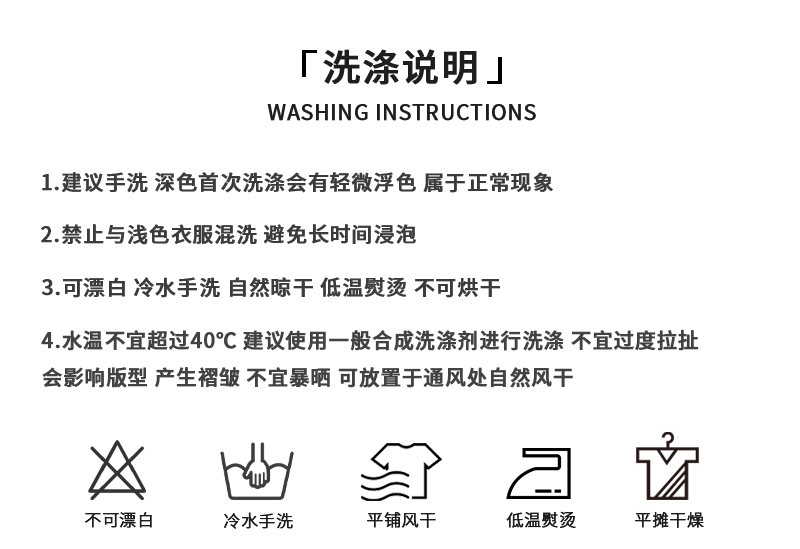 「洗涤说明」
WASHING INSTRUCTIONS

1.建议手洗 深色首次洗涤会有轻微浮色 属于正常现象

2.禁止与浅色衣服混洗 避免长时间浸泡

3.可漂白 冷水手洗 自然晾干 低温熨烫 不可烘干

4.水温不宜超过40°C 建议使用一般合成洗涤剂进行洗涤 不宜过度拉扯会影响版型 产生褶皱 不宜暴晒 可放置于通风处自然风干

不可漂白 冷水手洗 平铺风干 低温熨烫 平摊干燥